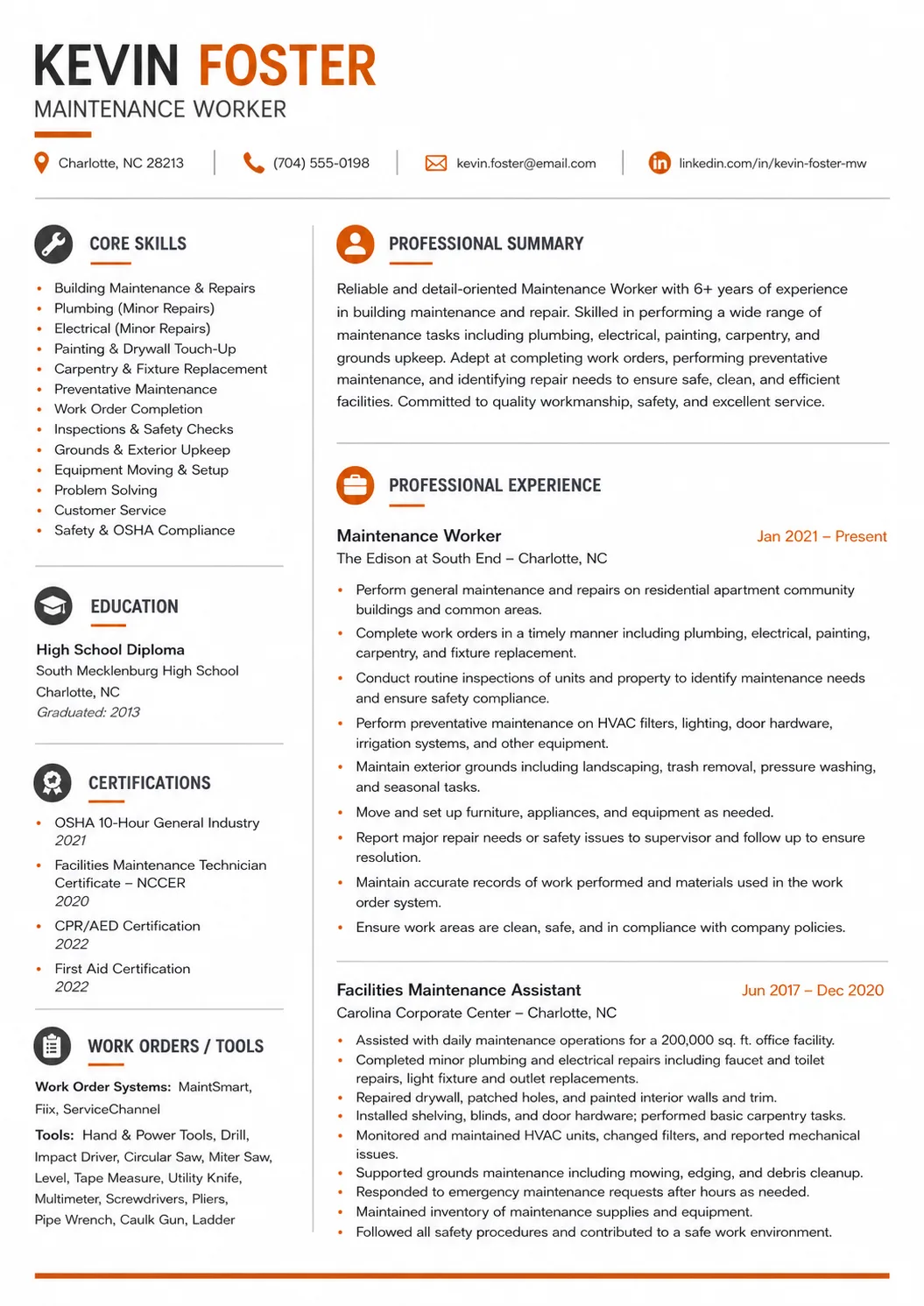 KEVIN FOSTER
MAINTENANCE WORKER

Charlotte, NC 28213
(704) 555-0198
kevin.foster@email.com
linkedin.com/in/kevin-foster-mw

CORE SKILLS

• Building Maintenance & Repairs
• Plumbing (Minor Repairs)
• Electrical (Minor Repairs)
• Painting & Drywall Touch-Up
• Carpentry & Fixture Replacement
• Preventative Maintenance
• Work Order Completion
• Inspections & Safety Checks
• Grounds & Exterior Upkeep
• Equipment Moving & Setup
• Problem Solving
• Customer Service
• Safety & OSHA Compliance

EDUCATION

High School Diploma
South Mecklenburg High School
Charlotte, NC
Graduated: 2013

CERTIFICATIONS

• OSHA 10-Hour General Industry
2021
• Facilities Maintenance Technician Certificate – NCCER
2020
• CPR/AED Certification
2022
• First Aid Certification
2022

WORK ORDERS / TOOLS

Work Order Systems: MaintSmart, Fiix, ServiceChannel

Tools: Hand & Power Tools, Drill, Impact Driver, Circular Saw, Miter Saw, Level, Tape Measure, Utility Knife, Multimeter, Screwdrivers, Pliers, Pipe Wrench, Caulk Gun, Ladder

PROFESSIONAL SUMMARY

Reliable and detail-oriented Maintenance Worker with 6+ years of experience in building maintenance and repair. Skilled in performing a wide range of maintenance tasks including plumbing, electrical, painting, carpentry, and grounds upkeep. Adept at completing work orders, performing preventative maintenance, and identifying repair needs to ensure safe, clean, and efficient facilities. Committed to quality workmanship, safety, and excellent service.

PROFESSIONAL EXPERIENCE

Maintenance Worker
Jan 2021 – Present
The Edison at South End – Charlotte, NC

• Perform general maintenance and repairs on residential apartment community buildings and common areas.
• Complete work orders in a timely manner including plumbing, electrical, painting, carpentry, and fixture replacement.
• Conduct routine inspections of units and property to identify maintenance needs and ensure safety compliance.
• Perform preventative maintenance on HVAC filters, lighting, door hardware, irrigation systems, and other equipment.
• Maintain exterior grounds including landscaping, trash removal, pressure washing, and seasonal tasks.
• Move and set up furniture, appliances, and equipment as needed.
• Report major repair needs or safety issues to supervisor and follow up to ensure resolution.
• Maintain accurate records of work performed and materials used in the work order system.
• Ensure work areas are clean, safe, and in compliance with company policies.

Facilities Maintenance Assistant
Jun 2017 – Dec 2020
Carolina Corporate Center – Charlotte, NC

• Assisted with daily maintenance operations for a 200,000 sq. ft. office facility.
• Completed minor plumbing and electrical repairs including faucet and toilet repairs, light fixture and outlet replacements.
• Repaired drywall, patched holes, and painted interior walls and trim.
• Installed shelving, blinds, and door hardware; performed basic carpentry tasks.
• Monitored and maintained HVAC units, changed filters, and reported mechanical issues.
• Supported grounds maintenance including mowing, edging, and debris cleanup.
• Responded to emergency maintenance requests after hours as needed.
• Maintained inventory of maintenance supplies and equipment.
• Followed all safety procedures and contributed to a safe work environment.